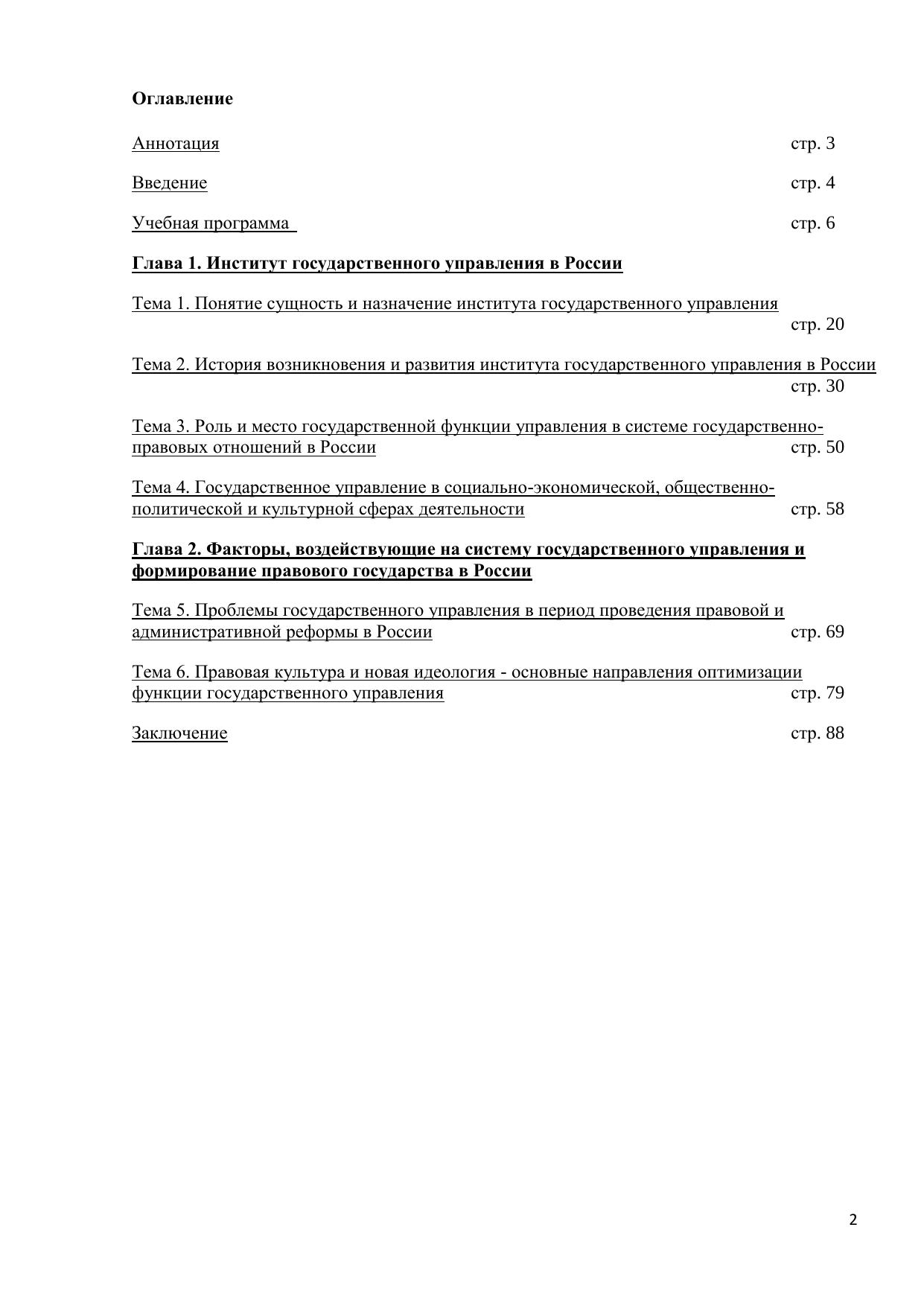 Оглавление

Аннотация стр. 3

Введение стр. 4

Учебная программа стр. 6

Глава 1. Институт государственного управления в России

Тема 1. Понятие сущность и назначение института государственного управления стр. 20

Тема 2. История возникновения и развития института государственного управления в России стр. 30

Тема 3. Роль и место государственной функции управления в системе государственно-правовых отношений в России стр. 50

Тема 4. Государственное управление в социально-экономической, общественно-политической и культурной сферах деятельности стр. 58

Глава 2. Факторы, воздействующие на систему государственного управления и формирование правового государства в России

Тема 5. Проблемы государственного управления в период проведения правовой и административной реформы в России стр. 69

Тема 6. Правовая культура и новая идеология - основные направления оптимизации функции государственного управления стр. 79

Заключение стр. 88

2